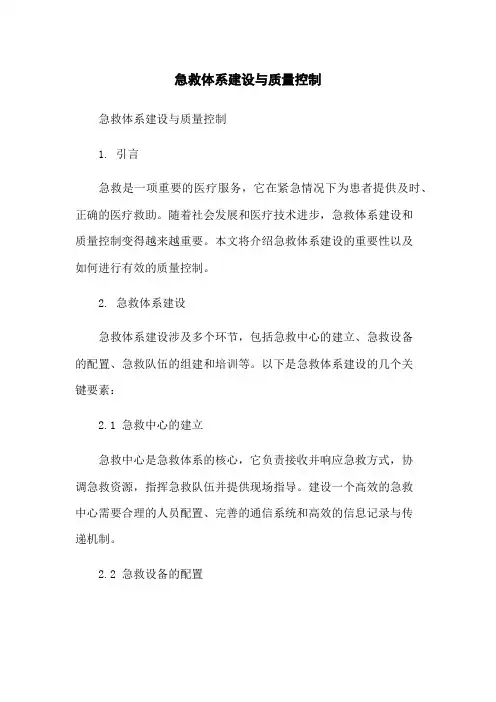 急救体系建设与质量控制

急救体系建设与质量控制

1. 引言

急救是一项重要的医疗服务，它在紧急情况下为患者提供及时、正确的医疗救助。随着社会发展和医疗技术进步，急救体系建设和质量控制变得越来越重要。本文将介绍急救体系建设的重要性以及如何进行有效的质量控制。

2. 急救体系建设

急救体系建设涉及多个环节，包括急救中心的建立、急救设备的配置、急救队伍的组建和培训等。以下是急救体系建设的几个关键要素：

2.1 急救中心的建立

急救中心是急救体系的核心，它负责接收并响应急救方式，协调急救资源，指挥急救队伍并提供现场指导。建设一个高效的急救中心需要合理的人员配置、完善的通信系统和高效的信息记录与传递机制。

2.2 急救设备的配置